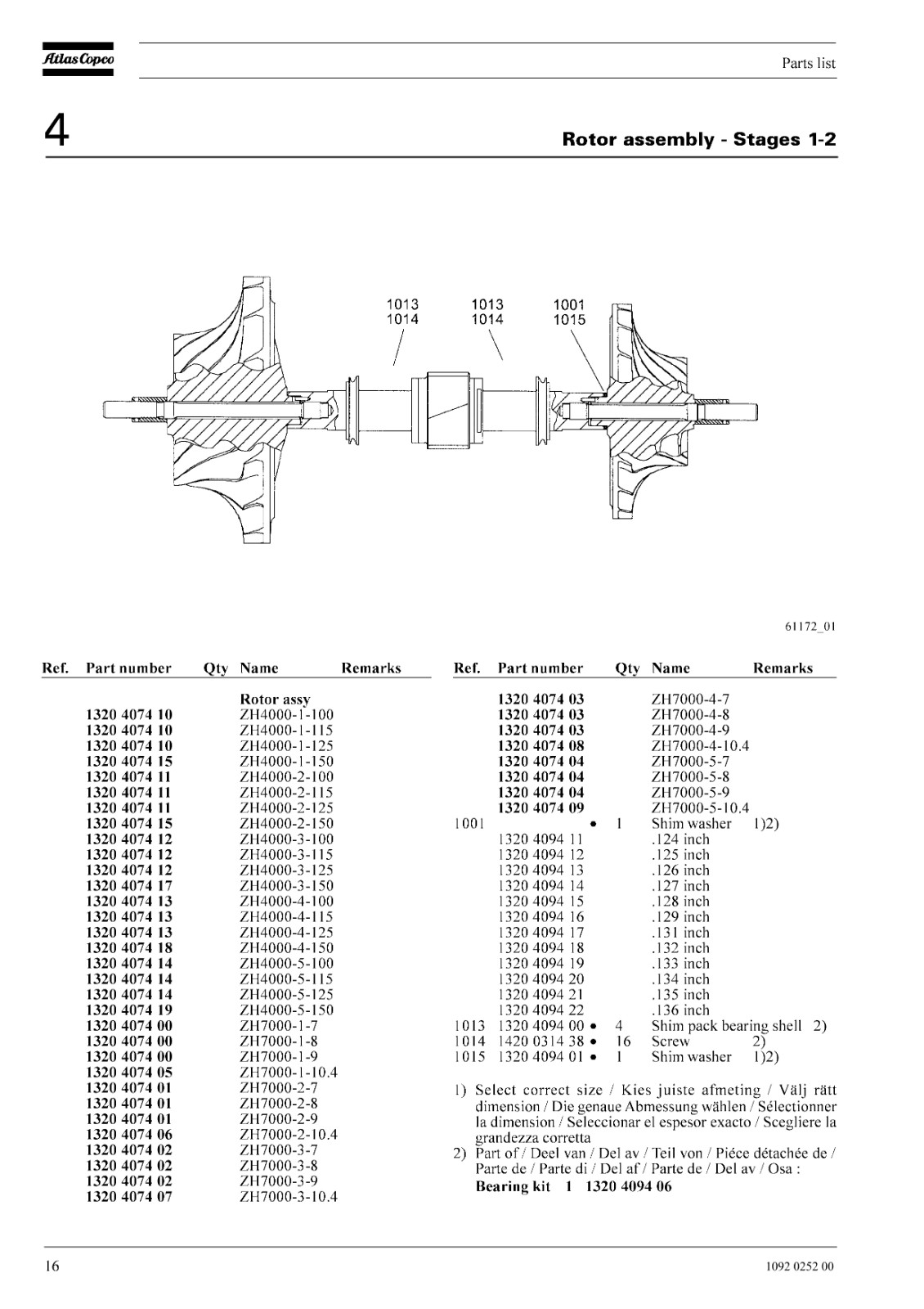 Atlas Copco

Parts list

4

Rotor assembly - Stages 1-2

1013
1014

1013
1014

1001
1015

61172_01

| Ref. | Part number | Qty | Name | Remarks |
|---|---|---|---|---|
| | | | Rotor assy | |
| | 1320 4074 10 | | ZH4000-1-100 | |
| | 1320 4074 10 | | ZH4000-1-115 | |
| | 1320 4074 10 | | ZH4000-1-125 | |
| | 1320 4074 15 | | ZH4000-1-150 | |
| | 1320 4074 11 | | ZH4000-2-100 | |
| | 1320 4074 11 | | ZH4000-2-115 | |
| | 1320 4074 11 | | ZH4000-2-125 | |
| | 1320 4074 15 | | ZH4000-2-150 | |
| | 1320 4074 12 | | ZH4000-3-100 | |
| | 1320 4074 12 | | ZH4000-3-115 | |
| | 1320 4074 12 | | ZH4000-3-125 | |
| | 1320 4074 17 | | ZH4000-3-150 | |
| | 1320 4074 13 | | ZH4000-4-100 | |
| | 1320 4074 13 | | ZH4000-4-115 | |
| | 1320 4074 13 | | ZH4000-4-125 | |
| | 1320 4074 18 | | ZH4000-4-150 | |
| | 1320 4074 14 | | ZH4000-5-100 | |
| | 1320 4074 14 | | ZH4000-5-115 | |
| | 1320 4074 14 | | ZH4000-5-125 | |
| | 1320 4074 19 | | ZH4000-5-150 | |
| | 1320 4074 00 | | ZH7000-1-7 | |
| | 1320 4074 00 | | ZH7000-1-8 | |
| | 1320 4074 00 | | ZH7000-1-9 | |
| | 1320 4074 05 | | ZH7000-1-10.4 | |
| | 1320 4074 01 | | ZH7000-2-7 | |
| | 1320 4074 01 | | ZH7000-2-8 | |
| | 1320 4074 01 | | ZH7000-2-9 | |
| | 1320 4074 06 | | ZH7000-2-10.4 | |
| | 1320 4074 02 | | ZH7000-3-7 | |
| | 1320 4074 02 | | ZH7000-3-8 | |
| | 1320 4074 02 | | ZH7000-3-9 | |
| | 1320 4074 07 | | ZH7000-3-10.4 | |

| Ref. | Part number | Qty | Name | Remarks |
|---|---|---|---|---|
| | 1320 4074 03 | | ZH7000-4-7 | |
| | 1320 4074 03 | | ZH7000-4-8 | |
| | 1320 4074 03 | | ZH7000-4-9 | |
| | 1320 4074 08 | | ZH7000-4-10.4 | |
| | 1320 4074 04 | | ZH7000-5-7 | |
| | 1320 4074 04 | | ZH7000-5-8 | |
| | 1320 4074 04 | | ZH7000-5-9 | |
| | 1320 4074 09 | | ZH7000-5-10.4 | |
| 1001 | • | 1 | Shim washer | 1)2) |
| | 1320 4094 11 | | .124 inch | |
| | 1320 4094 12 | | .125 inch | |
| | 1320 4094 13 | | .126 inch | |
| | 1320 4094 14 | | .127 inch | |
| | 1320 4094 15 | | .128 inch | |
| | 1320 4094 16 | | .129 inch | |
| | 1320 4094 17 | | .131 inch | |
| | 1320 4094 18 | | .132 inch | |
| | 1320 4094 19 | | .133 inch | |
| | 1320 4094 20 | | .134 inch | |
| | 1320 4094 21 | | .135 inch | |
| | 1320 4094 22 | | .136 inch | |
| 1013 | 1320 4094 00 • | 4 | Shim pack bearing shell | 2) |
| 1014 | 1420 0314 38 • | 16 | Screw | 2) |
| 1015 | 1320 4094 01 • | 1 | Shim washer | 1)2) |

1) Select correct size / Kies juiste afmeting / Välj rätt dimension / Die genaue Abmessung wählen / Sélectionner la dimension / Seleccionar el espesor exacto / Scegliere la grandezza corretta
2) Part of / Deel van / Del av / Teil von / Piéce détachée de / Parte de / Parte di / Del af / Parte de / Del av / Osa :
Bearing kit 1 1320 4094 06

16

1092 0252 00